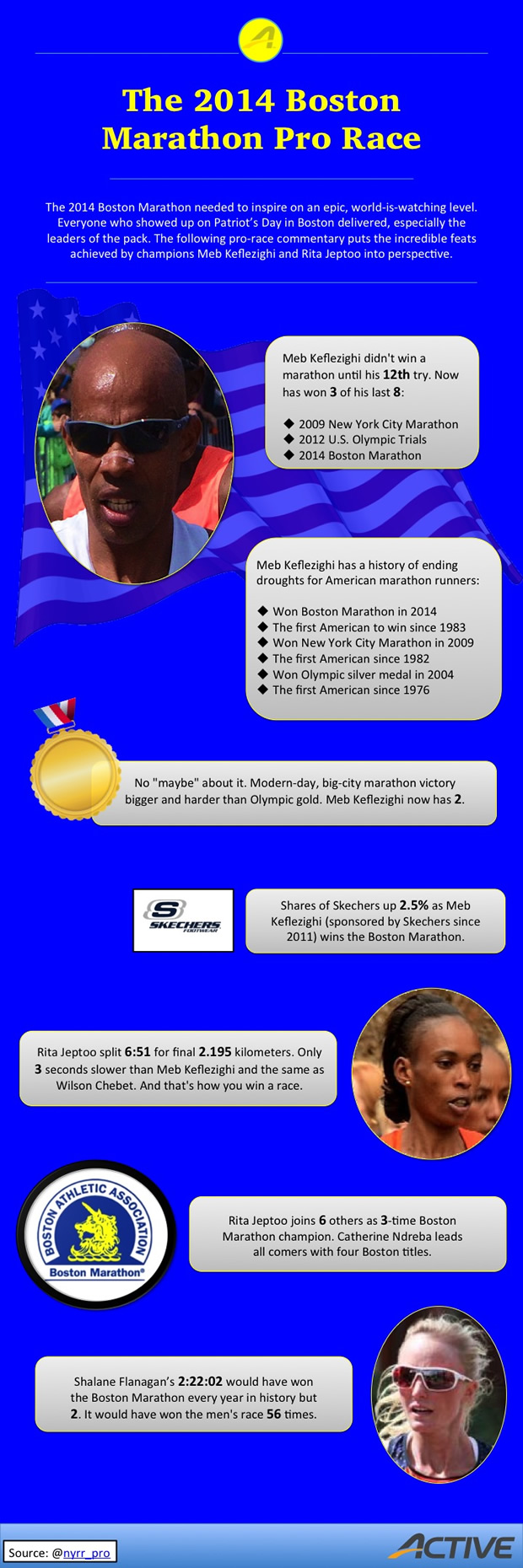 The 2014 Boston Marathon Pro Race

The 2014 Boston Marathon needed to inspire on an epic, world-is-watching level. Everyone who showed up on Patriot's Day in Boston delivered, especially the leaders of the pack. The following pro-race commentary puts the incredible feats achieved by champions Meb Keflezighi and Rita Jeptoo into perspective.

Meb Keflezighi didn't win a marathon until his 12th try. Now has won 3 of his last 8:

◆ 2009 New York City Marathon
◆ 2012 U.S. Olympic Trials
◆ 2014 Boston Marathon

Meb Keflezighi has a history of ending droughts for American marathon runners:

◆ Won Boston Marathon in 2014
◆ The first American to win since 1983
◆ Won New York City Marathon in 2009
◆ The first American since 1982
◆ Won Olympic silver medal in 2004
◆ The first American since 1976

No "maybe" about it. Modern-day, big-city marathon victory bigger and harder than Olympic gold. Meb Keflezighi now has 2.

S SKECHERS FOOTWEAR

Shares of Skechers up 2.5% as Meb Keflezighi (sponsored by Skechers since 2011) wins the Boston Marathon.

Rita Jeptoo split 6:51 for final 2.195 kilometers. Only 3 seconds slower than Meb Keflezighi and the same as Wilson Chebet. And that's how you win a race.

BOSTON ATHLETIC ASSOCIATION
Boston Marathon®

Rita Jeptoo joins 6 others as 3-time Boston Marathon champion. Catherine Ndreba leads all comers with four Boston titles.

Shalane Flanagan's 2:22:02 would have won the Boston Marathon every year in history but 2. It would have won the men's race 56 times.

Source: @nyrr_pro

ACTIVE